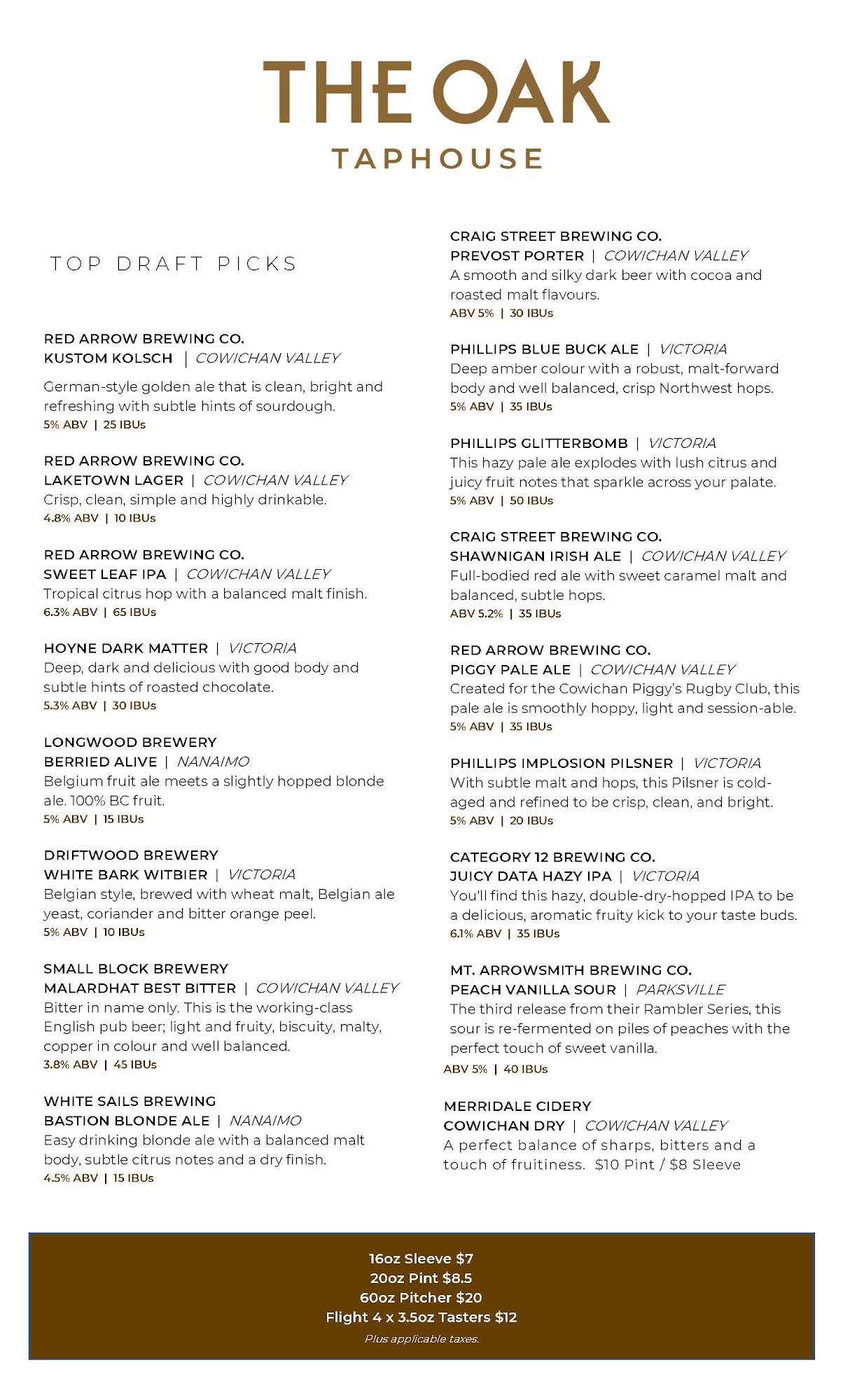 THE OAK
TAPHOUSE

TOP DRAFT PICKS

RED ARROW BREWING CO.
KUSTOM KOLSCH | COWICHAN VALLEY
German-style golden ale that is clean, bright and refreshing with subtle hints of sourdough.
5% ABV | 25 IBUs

RED ARROW BREWING CO.
LAKETOWN LAGER | COWICHAN VALLEY
Crisp, clean, simple and highly drinkable.
4.8% ABV | 10 IBUs

RED ARROW BREWING CO.
SWEET LEAF IPA | COWICHAN VALLEY
Tropical citrus hop with a balanced malt finish.
6.3% ABV | 65 IBUs

HOYNE DARK MATTER | VICTORIA
Deep, dark and delicious with good body and subtle hints of roasted chocolate.
5.3% ABV | 30 IBUs

LONGWOOD BREWERY
BERRIED ALIVE | NANAIMO
Belgium fruit ale meets a slightly hopped blonde ale. 100% BC fruit.
5% ABV | 15 IBUs

DRIFTWOOD BREWERY
WHITE BARK WITBIER | VICTORIA
Belgian style, brewed with wheat malt, Belgian ale yeast, coriander and bitter orange peel.
5% ABV | 10 IBUs

SMALL BLOCK BREWERY
MALARDHAT BEST BITTER | COWICHAN VALLEY
Bitter in name only. This is the working-class English pub beer; light and fruity, biscuity, malty, copper in colour and well balanced.
3.8% ABV | 45 IBUs

WHITE SAILS BREWING
BASTION BLONDE ALE | NANAIMO
Easy drinking blonde ale with a balanced malt body, subtle citrus notes and a dry finish.
4.5% ABV | 15 IBUs

CRAIG STREET BREWING CO.
PREVOST PORTER | COWICHAN VALLEY
A smooth and silky dark beer with cocoa and roasted malt flavours.
ABV 5% | 30 IBUs

PHILLIPS BLUE BUCK ALE | VICTORIA
Deep amber colour with a robust, malt-forward body and well balanced, crisp Northwest hops.
5% ABV | 35 IBUs

PHILLIPS GLITTERBOMB | VICTORIA
This hazy pale ale explodes with lush citrus and juicy fruit notes that sparkle across your palate.
5% ABV | 50 IBUs

CRAIG STREET BREWING CO.
SHAWNIGAN IRISH ALE | COWICHAN VALLEY
Full-bodied red ale with sweet caramel malt and balanced, subtle hops.
ABV 5.2% | 35 IBUs

RED ARROW BREWING CO.
PIGGY PALE ALE | COWICHAN VALLEY
Created for the Cowichan Piggy's Rugby Club, this pale ale is smoothly hoppy, light and session-able.
5% ABV | 35 IBUs

PHILLIPS IMPLOSION PILSNER | VICTORIA
With subtle malt and hops, this Pilsner is cold-aged and refined to be crisp, clean, and bright.
5% ABV | 20 IBUs

CATEGORY 12 BREWING CO.
JUICY DATA HAZY IPA | VICTORIA
You'll find this hazy, double-dry-hopped IPA to be a delicious, aromatic fruity kick to your taste buds.
6.1% ABV | 35 IBUs

MT. ARROWSMITH BREWING CO.
PEACH VANILLA SOUR | PARKSVILLE
The third release from their Rambler Series, this sour is re-fermented on piles of peaches with the perfect touch of sweet vanilla.
ABV 5% | 40 IBUs

MERRIDALE CIDERY
COWICHAN DRY | COWICHAN VALLEY
A perfect balance of sharps, bitters and a touch of fruitiness. $10 Pint / $8 Sleeve

16oz Sleeve $7
20oz Pint $8.5
60oz Pitcher $20
Flight 4 x 3.5oz Tasters $12
Plus applicable taxes.